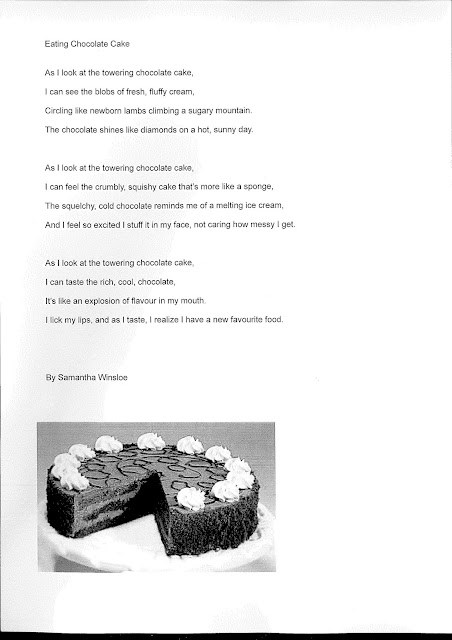 Eating Chocolate Cake

As I look at the towering chocolate cake,
I can see the blobs of fresh, fluffy cream,
Circling like newborn lambs climbing a sugary mountain.
The chocolate shines like diamonds on a hot, sunny day.

As I look at the towering chocolate cake,
I can feel the crumbly, squishy cake that's more like a sponge,
The squelchy, cold chocolate reminds me of a melting ice cream,
And I feel so excited I stuff it in my face, not caring how messy I get.

As I look at the towering chocolate cake,
I can taste the rich, cool, chocolate,
It's like an explosion of flavour in my mouth.
I lick my lips, and as I taste, I realize I have a new favourite food.

By Samantha Winsloe